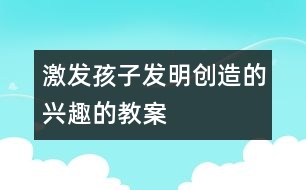 激发孩子发明创造的兴趣的教案